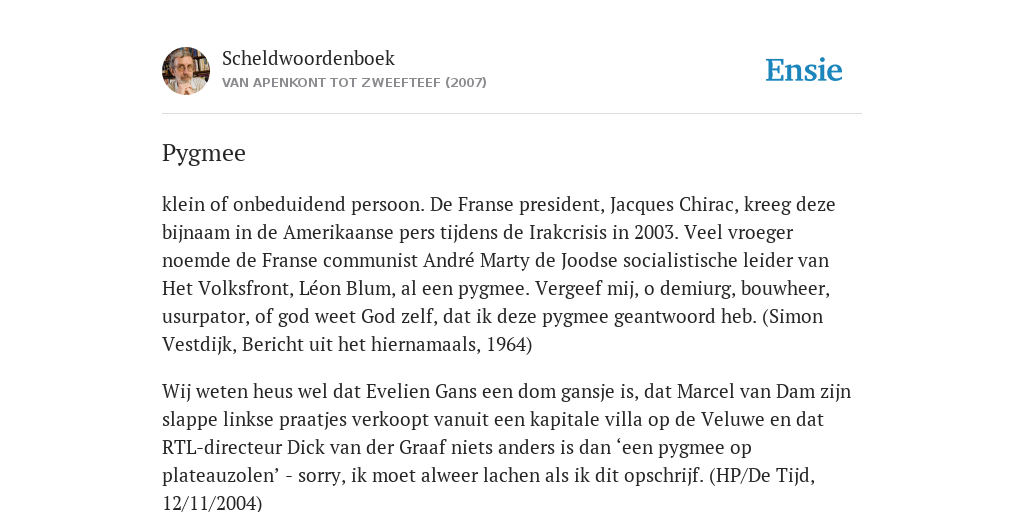 Scheldwoordenboek
VAN APENKONT TOT ZWEEFTEEF (2007)

Ensie

Pygmee

klein of onbeduidend persoon. De Franse president, Jacques Chirac, kreeg deze bijnaam in de Amerikaanse pers tijdens de Irakcrisis in 2003. Veel vroeger noemde de Franse communist André Marty de Joodse socialistische leider van Het Volksfront, Léon Blum, al een pygmee. Vergeef mij, o demiurg, bouwheer, usurpator, of god weet God zelf, dat ik deze pygmee geantwoord heb. (Simon Vestdijk, Bericht uit het hiernamaals, 1964)

Wij weten heus wel dat Evelien Gans een dom gansje is, dat Marcel van Dam zijn slappe linkse praatjes verkoopt vanuit een kapitale villa op de Veluwe en dat RTL-directeur Dick van der Graaf niets anders is dan ‘een pygmee op plateauzolen’ - sorry, ik moet alweer lachen als ik dit opschrijf. (HP/De Tijd, 12/11/2004)